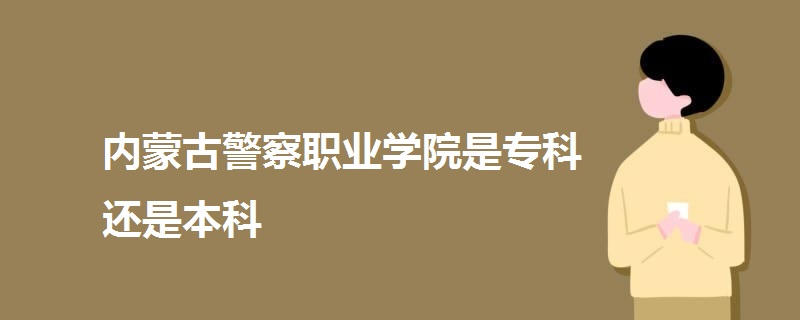 内蒙古警察职业学院是专科还是本科